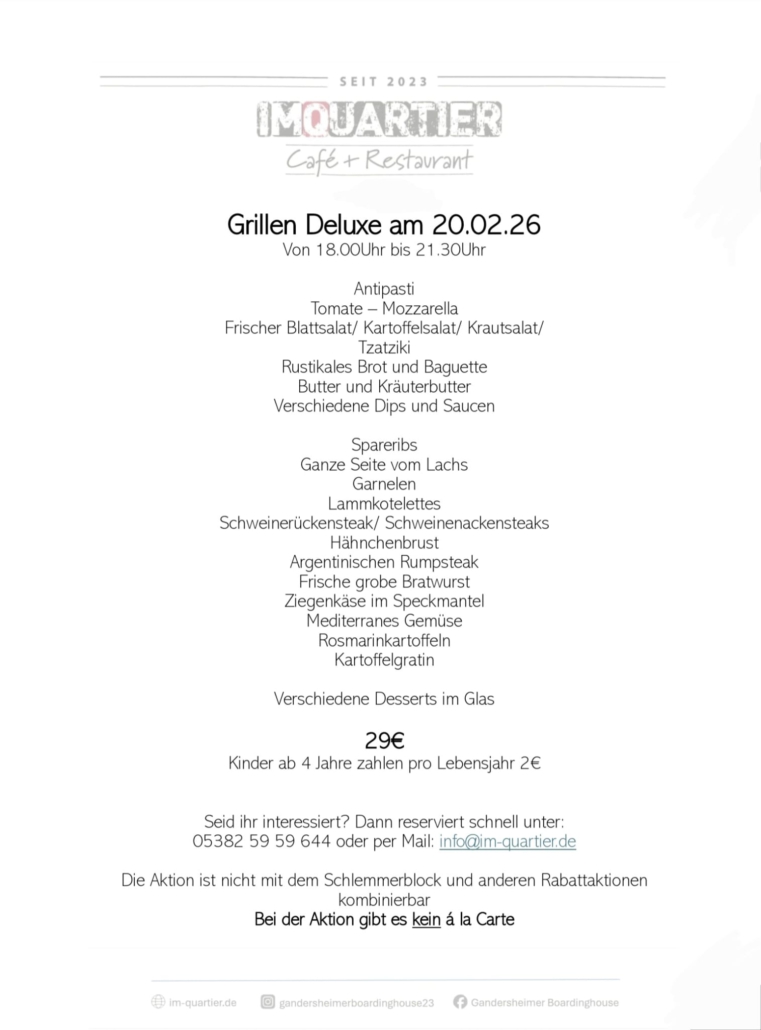 SEIT 2023

IMQUARTIER

Café + Restaurant

Grillen Deluxe am 20.02.26
Von 18.00Uhr bis 21.30Uhr

Antipasti
Tomate – Mozzarella
Frischer Blattsalat/ Kartoffelsalat/ Krautsalat/ Tzatziki
Rustikales Brot und Baguette
Butter und Kräuterbutter
Verschiedene Dips und Saucen

Spareribs
Ganze Seite vom Lachs
Garnelen
Lammkotelettes
Schweinerückensteak/ Schweinenackensteaks
Hähnchenbrust
Argentinischen Rumpsteak
Frische grobe Bratwurst
Ziegenkäse im Speckmantel
Mediterranes Gemüse
Rosmarinkartoffeln
Kartoffelgratin

Verschiedene Desserts im Glas

29€
Kinder ab 4 Jahre zahlen pro Lebensjahr 2€

Seid ihr interessiert? Dann reserviert schnell unter:
05382 59 59 644 oder per Mail: info@im-quartier.de

Die Aktion ist nicht mit dem Schlemmerblock und anderen Rabattaktionen kombinierbar
Bei der Aktion gibt es kein á la Carte

im-quartier.de gandersheimerboardinghouse23 Gandersheimer Boardinghouse